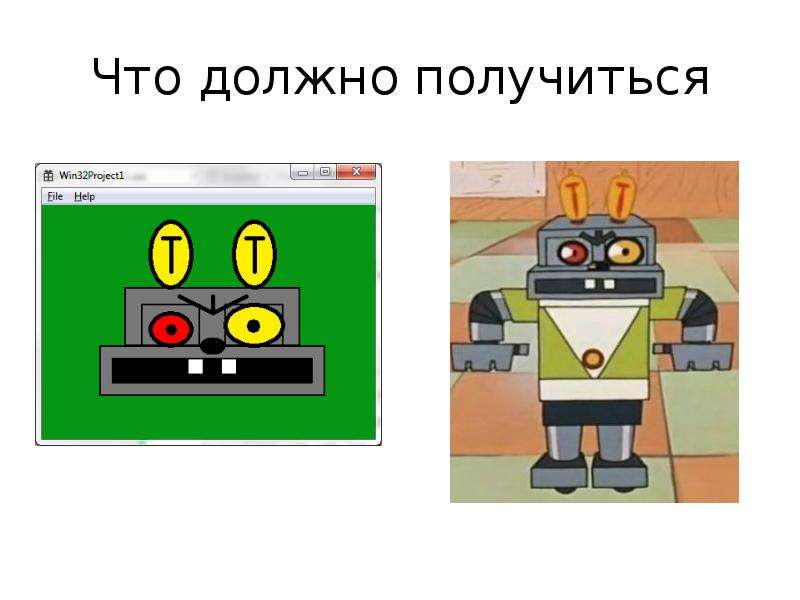 Что должно получиться

Win32Project1

File Help

T T

T T